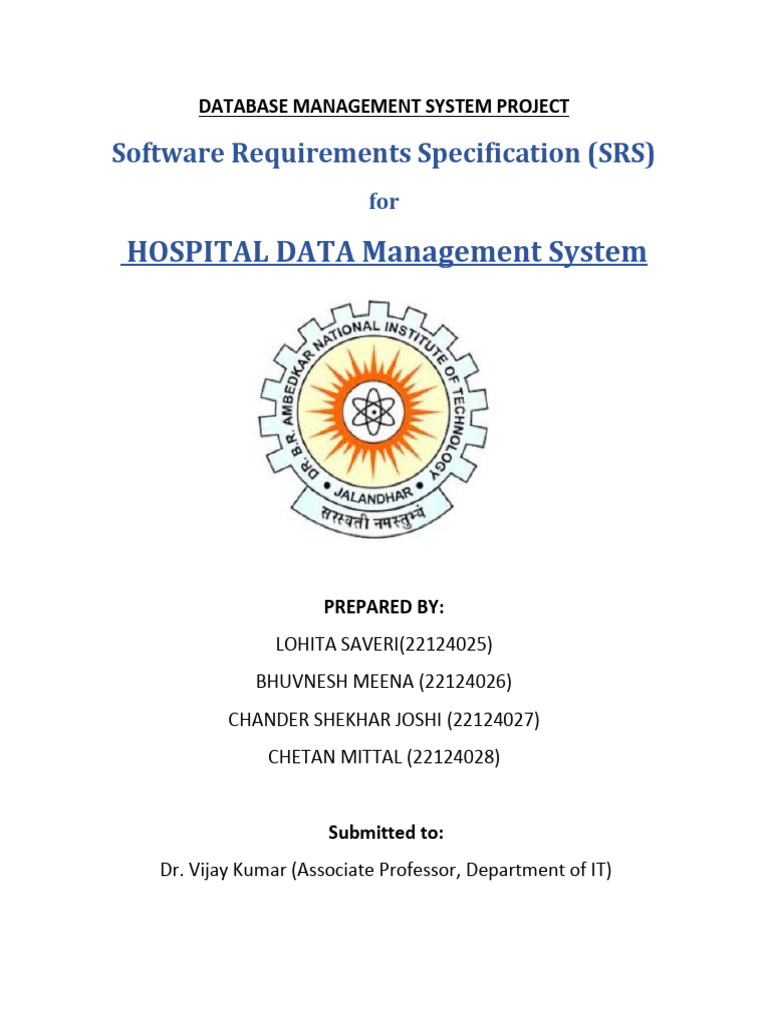 DATABASE MANAGEMENT SYSTEM PROJECT

Software Requirements Specification (SRS)

for

HOSPITAL DATA Management System

DR. B.R. AMBEDKAR NATIONAL INSTITUTE OF TECHNOLOGY
JALANDHAR
सरस्वती नमस्तुभ्यं

PREPARED BY:

LOHITA SAVERI(22124025)

BHUVNESH MEENA (22124026)

CHANDER SHEKHAR JOSHI (22124027)

CHETAN MITTAL (22124028)

Submitted to:

Dr. Vijay Kumar (Associate Professor, Department of IT)